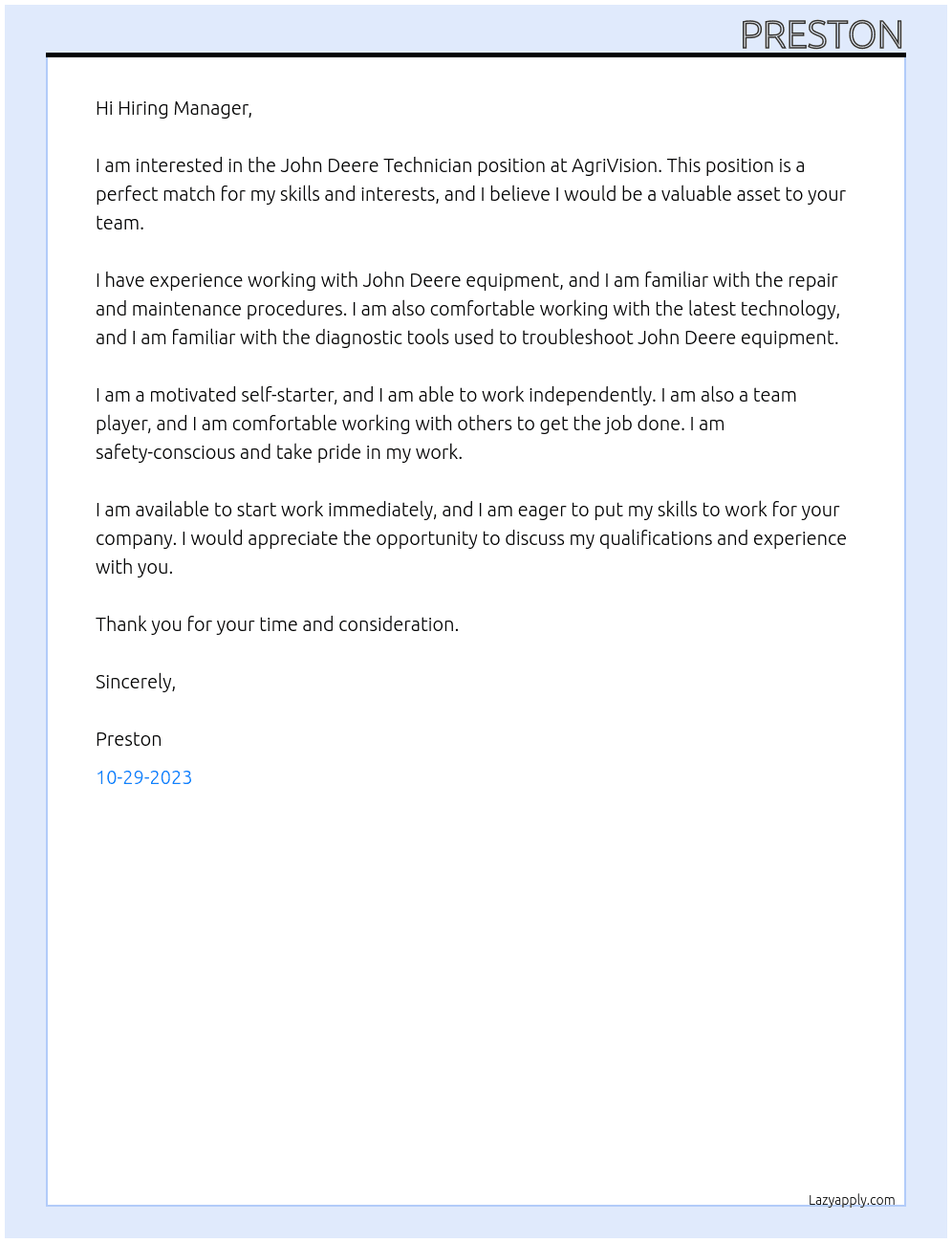 PRESTON

Hi Hiring Manager,

I am interested in the John Deere Technician position at AgriVision. This position is a perfect match for my skills and interests, and I believe I would be a valuable asset to your team.

I have experience working with John Deere equipment, and I am familiar with the repair and maintenance procedures. I am also comfortable working with the latest technology, and I am familiar with the diagnostic tools used to troubleshoot John Deere equipment.

I am a motivated self-starter, and I am able to work independently. I am also a team player, and I am comfortable working with others to get the job done. I am safety-conscious and take pride in my work.

I am available to start work immediately, and I am eager to put my skills to work for your company. I would appreciate the opportunity to discuss my qualifications and experience with you.

Thank you for your time and consideration.

Sincerely,

Preston

10-29-2023

Lazyapply.com